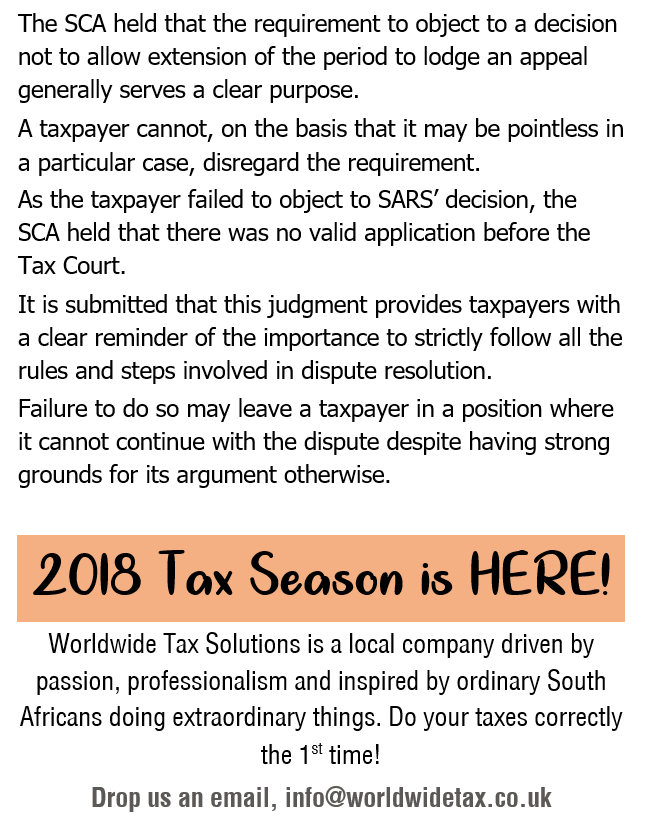 The SCA held that the requirement to object to a decision not to allow extension of the period to lodge an appeal generally serves a clear purpose.

A taxpayer cannot, on the basis that it may be pointless in a particular case, disregard the requirement.

As the taxpayer failed to object to SARS' decision, the SCA held that there was no valid application before the Tax Court.

It is submitted that this judgment provides taxpayers with a clear reminder of the importance to strictly follow all the rules and steps involved in dispute resolution.

Failure to do so may leave a taxpayer in a position where it cannot continue with the dispute despite having strong grounds for its argument otherwise.

2018 Tax Season is HERE!

Worldwide Tax Solutions is a local company driven by passion, professionalism and inspired by ordinary South Africans doing extraordinary things. Do your taxes correctly the 1$^{st}$ time!

Drop us an email, info@worldwidetax.co.uk